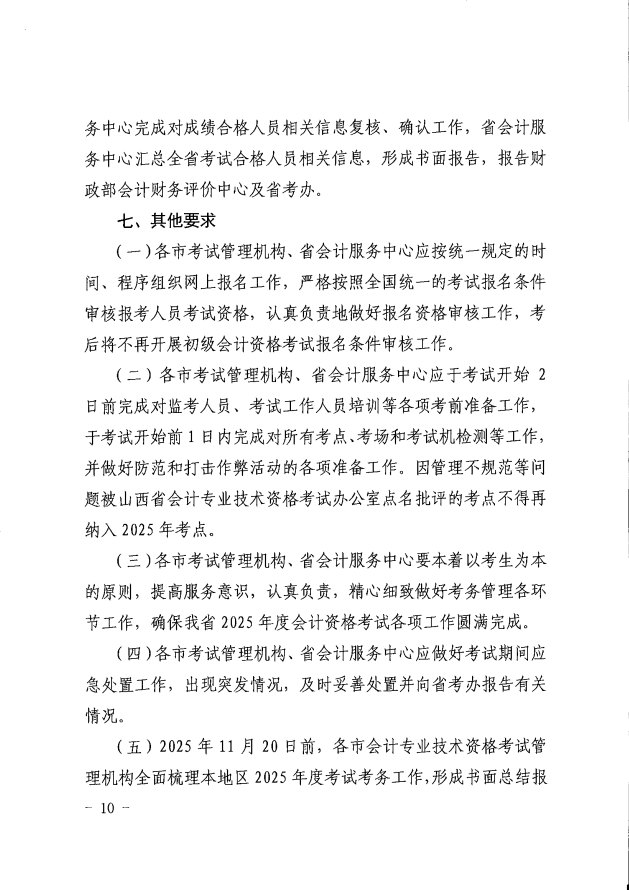 务中心完成对成绩合格人员相关信息复核、确认工作，省会计服务中心汇总全省考试合格人员相关信息，形成书面报告，报告财政部会计财务评价中心及省考办。

七、其他要求

（一）各市考试管理机构、省会计服务中心应按统一规定的时间、程序组织网上报名工作，严格按照全国统一的考试报名条件审核报考人员考试资格，认真负责地做好报名资格审核工作，考后将不再开展初级会计资格考试报名条件审核工作。

（二）各市考试管理机构、省会计服务中心应于考试开始 2 日前完成对监考人员、考试工作人员培训等各项考前准备工作，于考试开始前 1 日内完成对所有考点、考场和考试机检测等工作，并做好防范和打击作弊活动的各项准备工作。因管理不规范等问题被山西省会计专业技术资格考试办公室点名批评的考点不得再纳入 2025 年考点。

（三）各市考试管理机构、省会计服务中心要本着以考生为本的原则，提高服务意识，认真负责，精心细致做好考务管理各环节工作，确保我省 2025 年度会计资格考试各项工作圆满完成。

（四）各市考试管理机构、省会计服务中心应做好考试期间应急处置工作，出现突发情况，及时妥善处置并向省考办报告有关情况。

（五）2025 年 11 月 20 日前，各市会计专业技术资格考试管理机构全面梳理本地区 2025 年度考试考务工作，形成书面总结报

－ 10 －